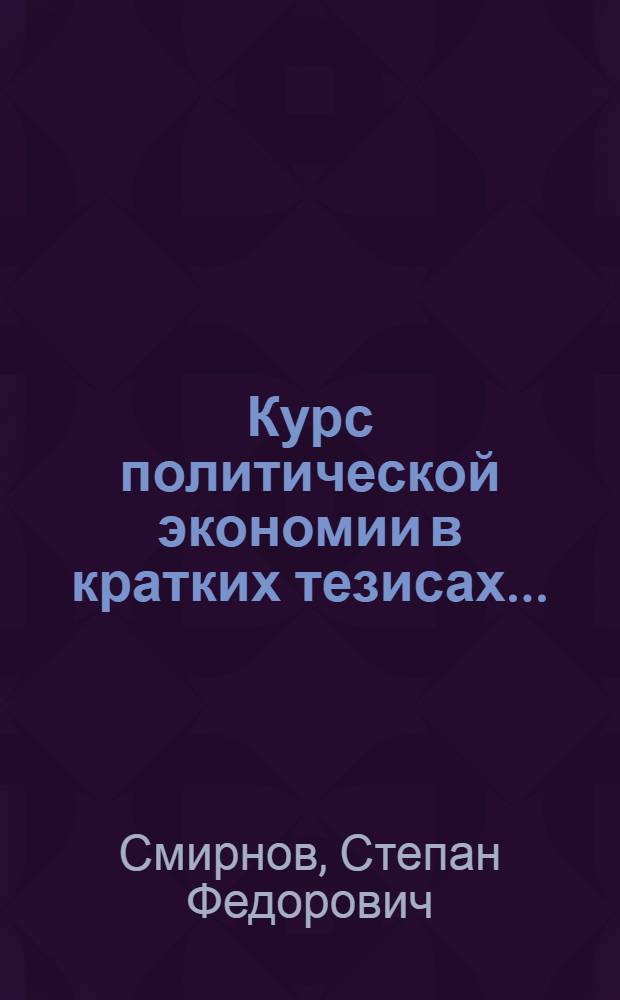 Курс политической экономии в кратких тезисах...

Смирнов, Степан Федорович